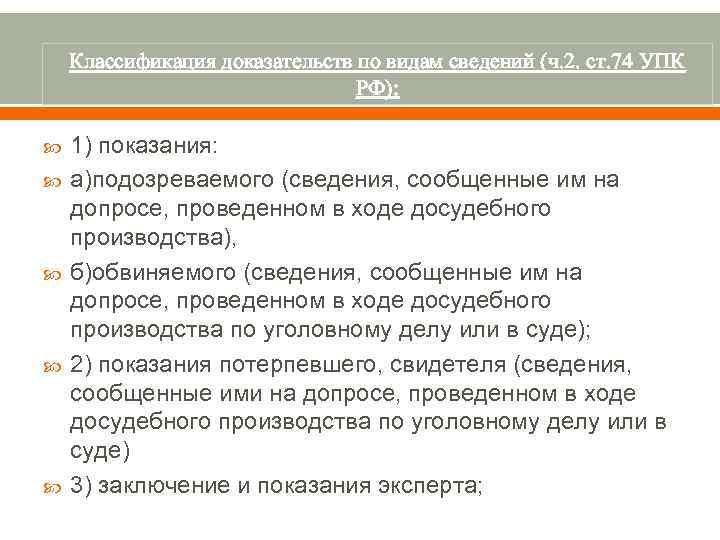 Классификация доказательств по видам сведений (ч.2, ст.74 УПК РФ):

1) показания:

а)подозреваемого (сведения, сообщенные им на допросе, проведенном в ходе досудебного производства),

б)обвиняемого (сведения, сообщенные им на допросе, проведенном в ходе досудебного производства по уголовному делу или в суде);

2) показания потерпевшего, свидетеля (сведения, сообщенные ими на допросе, проведенном в ходе досудебного производства по уголовному делу или в суде)

3) заключение и показания эксперта;